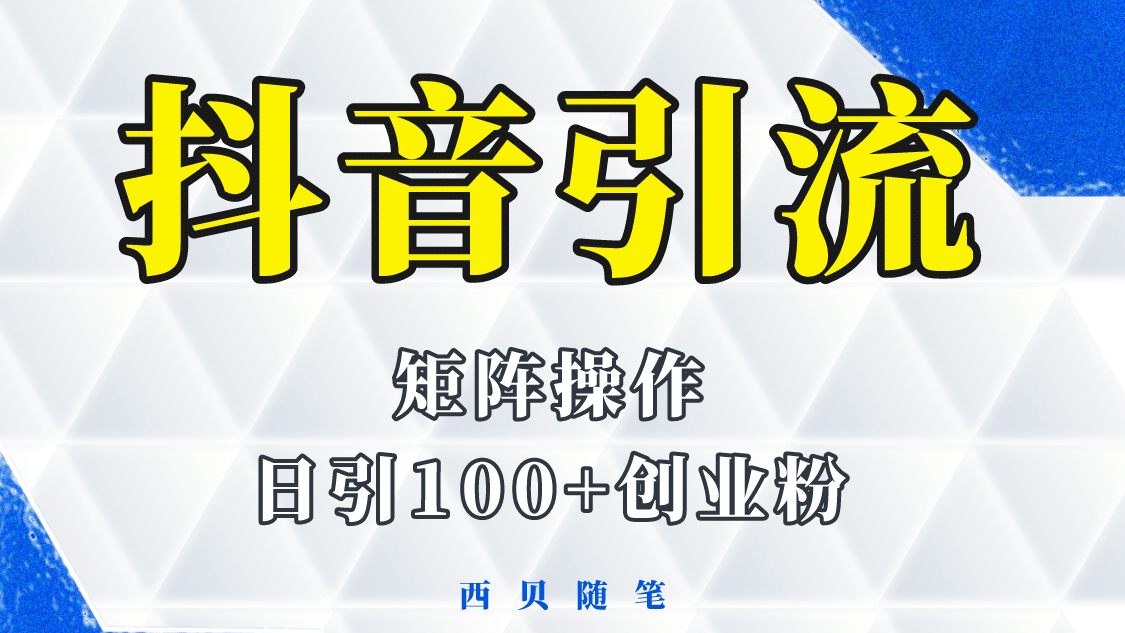 抖音引流

矩阵操作

日引100+创业粉

西贝随笔